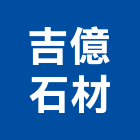 吉億
石材